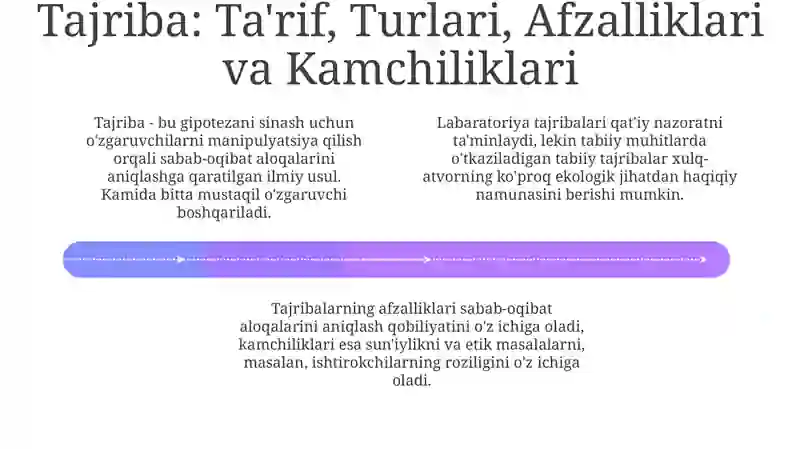 Tajriba: Ta'rif, Turlari, Afzalliklari va Kamchiliklari

Tajriba - bu gipotezani sinash uchun o'zgaruvchilarni manipulyatsiya qilish orqali sabab-oqibat aloqalarini aniqlashga qaratilgan ilmiy usul. Kamida bitta mustaqil o'zgaruvchi boshqariladi.

Labaratoriya tajribalari qat'iy nazoratni ta'minlaydi, lekin tabiiy muhitlarda o'tkaziladigan tabiiy tajribalar xulq-atvorning ko'proq ekologik jihatdan haqiqiy namunasini berishi mumkin.

Tajribalarning afzalliklari sabab-oqibat aloqalarini aniqlash qobiliyatini o'z ichiga oladi, kamchiliklari esa sun'iylikni va etik masalalarni, masalan, ishtirokchilarning roziligini o'z ichiga oladi.